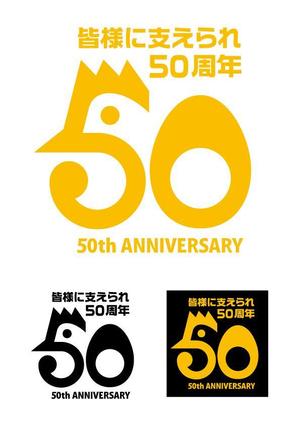 皆様に支えられ
50周年

50

50th ANNIVERSARY

皆様に支えられ
50周年

50

50th ANNIVERSARY

皆様に支えられ
50周年

50

50th ANNIVERSARY